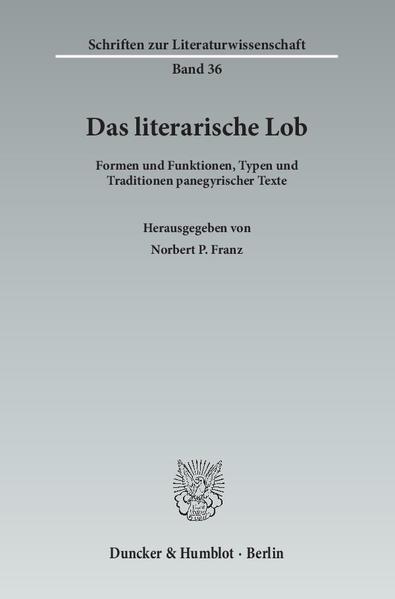 Schriften zur Literaturwissenschaft

Band 36

Das literarische Lob

Formen und Funktionen, Typen und Traditionen panegyrischer Texte

Herausgegeben von

Norbert P. Franz

Duncker & Humblot · Berlin